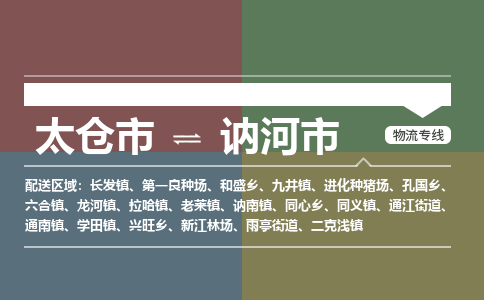 太仓市 ⇌ 讷河市

物流专线

配送区域：长发镇、第一良种场、和盛乡、九井镇、进化种猪场、孔国乡、六合镇、龙河镇、拉哈镇、老莱镇、讷南镇、同心乡、同义镇、通江街道、通南镇、学田镇、兴旺乡、新江林场、雨亭街道、二克浅镇